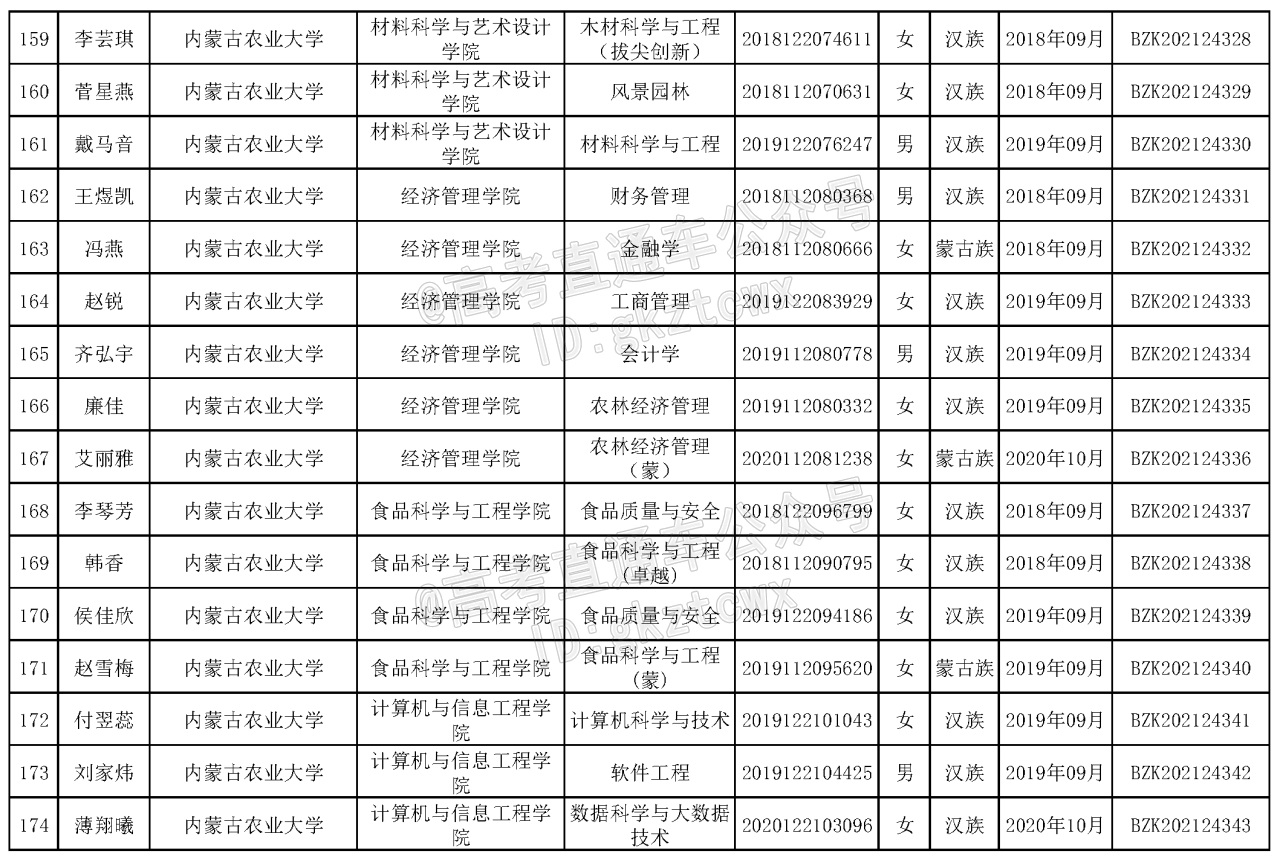 | 159 | 李芸琪 | 内蒙古农业大学 | 材料科学与艺术设计学院 | 木材科学与工程（拔尖创新） | 2018122074611 | 女 | 汉族 | 2018年09月 | BZK202124328 |
|---|---|---|---|---|---|---|---|---|---|
| 160 | 菅星燕 | 内蒙古农业大学 | 材料科学与艺术设计学院 | 风景园林 | 2018112070631 | 女 | 汉族 | 2018年09月 | BZK202124329 |
| 161 | 戴马音 | 内蒙古农业大学 | 材料科学与艺术设计学院 | 材料科学与工程 | 2019122076247 | 男 | 汉族 | 2019年09月 | BZK202124330 |
| 162 | 王煜凯 | 内蒙古农业大学 | 经济管理学院 | 财务管理 | 2018112080368 | 男 | 汉族 | 2018年09月 | BZK202124331 |
| 163 | 冯燕 | 内蒙古农业大学 | 经济管理学院 | 金融学 | 2018112080666 | 女 | 蒙古族 | 2018年09月 | BZK202124332 |
| 164 | 赵锐 | 内蒙古农业大学 | 经济管理学院 | 工商管理 | 2019122083929 | 女 | 汉族 | 2019年09月 | BZK202124333 |
| 165 | 齐弘宇 | 内蒙古农业大学 | 经济管理学院 | 会计学 | 2019112080778 | 男 | 汉族 | 2019年09月 | BZK202124334 |
| 166 | 廉佳 | 内蒙古农业大学 | 经济管理学院 | 农林经济管理 | 2019112080332 | 女 | 汉族 | 2019年09月 | BZK202124335 |
| 167 | 艾丽雅 | 内蒙古农业大学 | 经济管理学院 | 农林经济管理（蒙） | 2020112081238 | 女 | 蒙古族 | 2020年10月 | BZK202124336 |
| 168 | 李琴芳 | 内蒙古农业大学 | 食品科学与工程学院 | 食品质量与安全 | 2018122096799 | 女 | 汉族 | 2018年09月 | BZK202124337 |
| 169 | 韩香 | 内蒙古农业大学 | 食品科学与工程学院 | 食品科学与工程（卓越） | 2018112090795 | 女 | 汉族 | 2018年09月 | BZK202124338 |
| 170 | 侯佳欣 | 内蒙古农业大学 | 食品科学与工程学院 | 食品质量与安全 | 2019122094186 | 女 | 汉族 | 2019年09月 | BZK202124339 |
| 171 | 赵雪梅 | 内蒙古农业大学 | 食品科学与工程学院 | 食品科学与工程（蒙） | 2019112095620 | 女 | 蒙古族 | 2019年09月 | BZK202124340 |
| 172 | 付翌蕊 | 内蒙古农业大学 | 计算机与信息工程学院 | 计算机科学与技术 | 2019122101043 | 女 | 汉族 | 2019年09月 | BZK202124341 |
| 173 | 刘家炜 | 内蒙古农业大学 | 计算机与信息工程学院 | 软件工程 | 2019122104425 | 男 | 汉族 | 2019年09月 | BZK202124342 |
| 174 | 薄翔曦 | 内蒙古农业大学 | 计算机与信息工程学院 | 数据科学与大数据技术 | 2020122103096 | 女 | 汉族 | 2020年10月 | BZK202124343 |

@高考直通车公众号 ID:gkztcwx
@高考直通车公众号 ID:gkztcwx